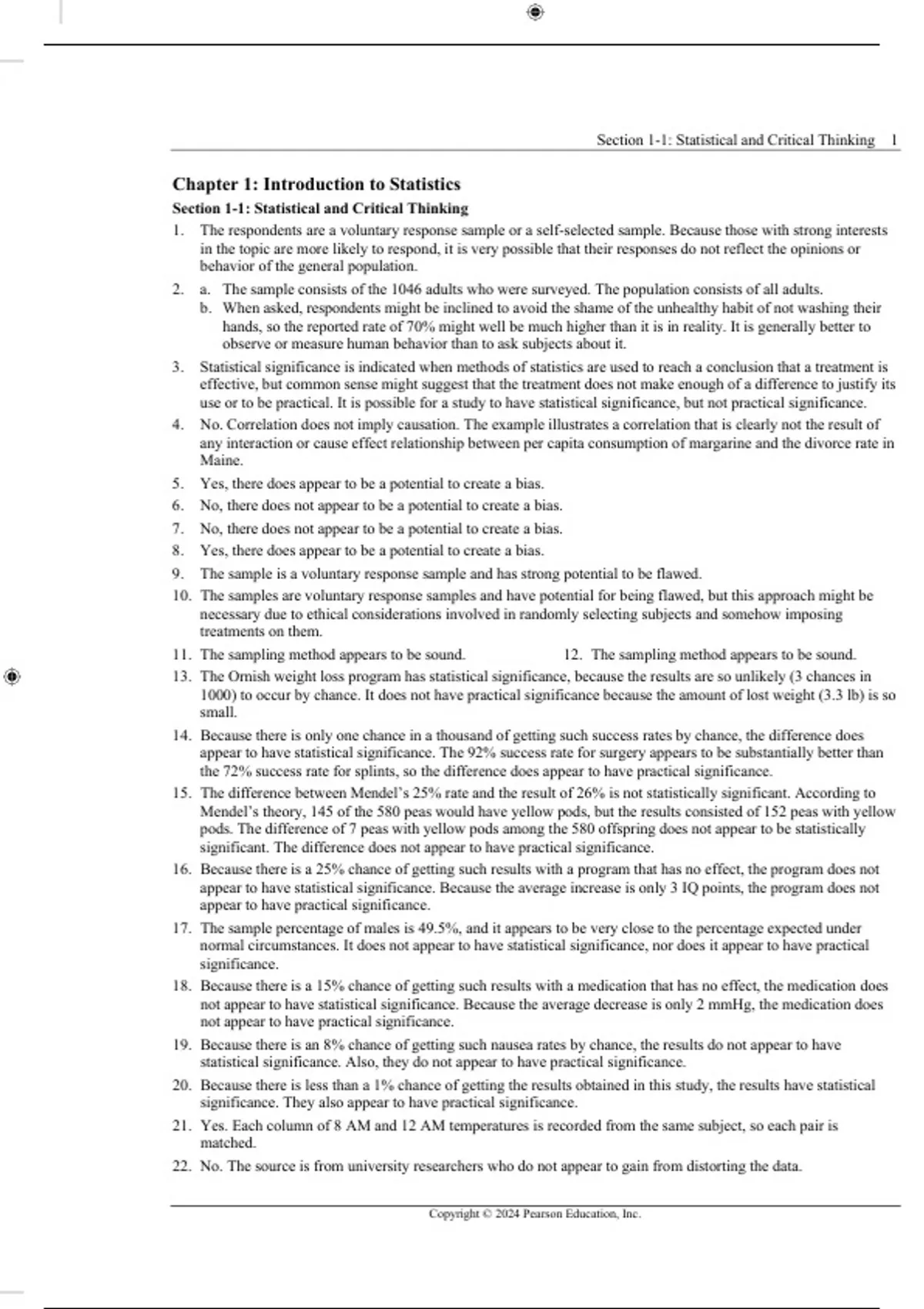 Section 1-1: Statistical and Critical Thinking 1

Chapter 1: Introduction to Statistics

Section 1-1: Statistical and Critical Thinking

1. The respondents are a voluntary response sample or a self-selected sample. Because those with strong interests in the topic are more likely to respond, it is very possible that their responses do not reflect the opinions or behavior of the general population.

2. a. The sample consists of the 1046 adults who were surveyed. The population consists of all adults.
b. When asked, respondents might be inclined to avoid the shame of the unhealthy habit of not washing their hands, so the reported rate of 70% might well be much higher than it is in reality. It is generally better to observe or measure human behavior than to ask subjects about it.

3. Statistical significance is indicated when methods of statistics are used to reach a conclusion that a treatment is effective, but common sense might suggest that the treatment does not make enough of a difference to justify its use or to be practical. It is possible for a study to have statistical significance, but not practical significance.

4. No. Correlation does not imply causation. The example illustrates a correlation that is clearly not the result of any interaction or cause effect relationship between per capita consumption of margarine and the divorce rate in Maine.

5. Yes, there does appear to be a potential to create a bias.

6. No, there does not appear to be a potential to create a bias.

7. No, there does not appear to be a potential to create a bias.

8. Yes, there does appear to be a potential to create a bias.

9. The sample is a voluntary response sample and has strong potential to be flawed.

10. The samples are voluntary response samples and have potential for being flawed, but this approach might be necessary due to ethical considerations involved in randomly selecting subjects and somehow imposing treatments on them.

11. The sampling method appears to be sound.

12. The sampling method appears to be sound.

13. The Ornish weight loss program has statistical significance, because the results are so unlikely (3 chances in 1000) to occur by chance. It does not have practical significance because the amount of lost weight (3.3 lb) is so small.

14. Because there is only one chance in a thousand of getting such success rates by chance, the difference does appear to have statistical significance. The 92% success rate for surgery appears to be substantially better than the 72% success rate for splints, so the difference does appear to have practical significance.

15. The difference between Mendel's 25% rate and the result of 26% is not statistically significant. According to Mendel's theory, 145 of the 580 peas would have yellow pods, but the results consisted of 152 peas with yellow pods. The difference of 7 peas with yellow pods among the 580 offspring does not appear to be statistically significant. The difference does not appear to have practical significance.

16. Because there is a 25% chance of getting such results with a program that has no effect, the program does not appear to have statistical significance. Because the average increase is only 3 IQ points, the program does not appear to have practical significance.

17. The sample percentage of males is 49.5%, and it appears to be very close to the percentage expected under normal circumstances. It does not appear to have statistical significance, nor does it appear to have practical significance.

18. Because there is a 15% chance of getting such results with a medication that has no effect, the medication does not appear to have statistical significance. Because the average decrease is only 2 mmHg, the medication does not appear to have practical significance.

19. Because there is an 8% chance of getting such nausea rates by chance, the results do not appear to have statistical significance. Also, they do not appear to have practical significance.

20. Because there is less than a 1% chance of getting the results obtained in this study, the results have statistical significance. They also appear to have practical significance.

21. Yes. Each column of 8 AM and 12 AM temperatures is recorded from the same subject, so each pair is matched.

22. No. The source is from university researchers who do not appear to gain from distorting the data.

Copyright © 2024 Pearson Education, Inc.